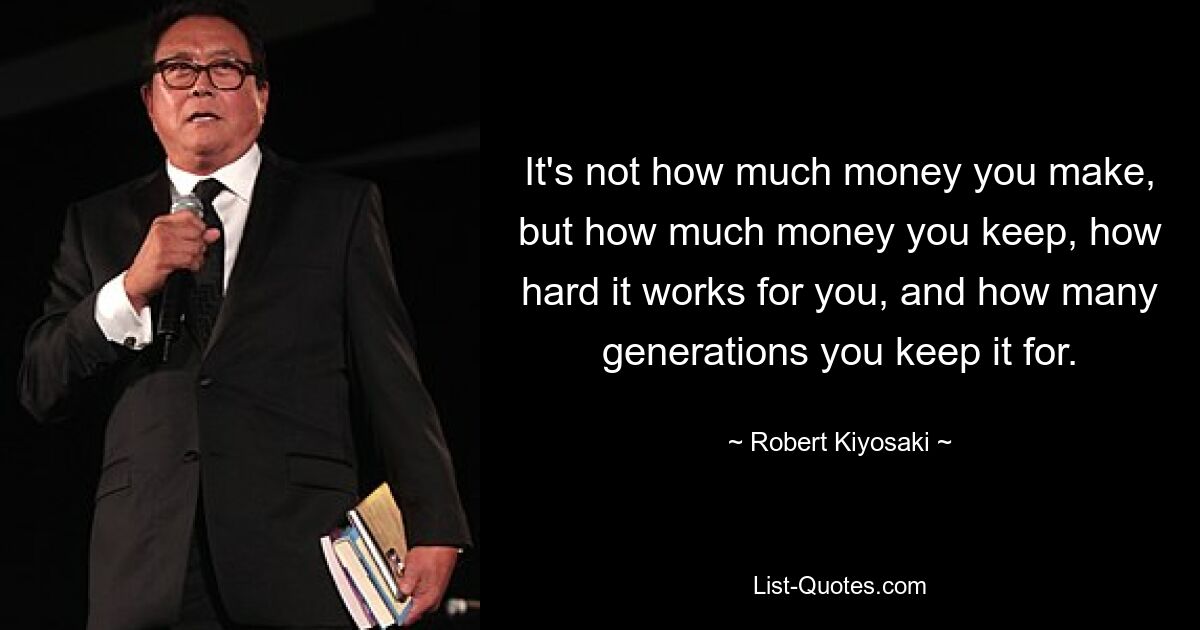 It's not how much money you make, but how much money you keep, how hard it works for you, and how many generations you keep it for.

~ Robert Kiyosaki ~

List-Quotes.com